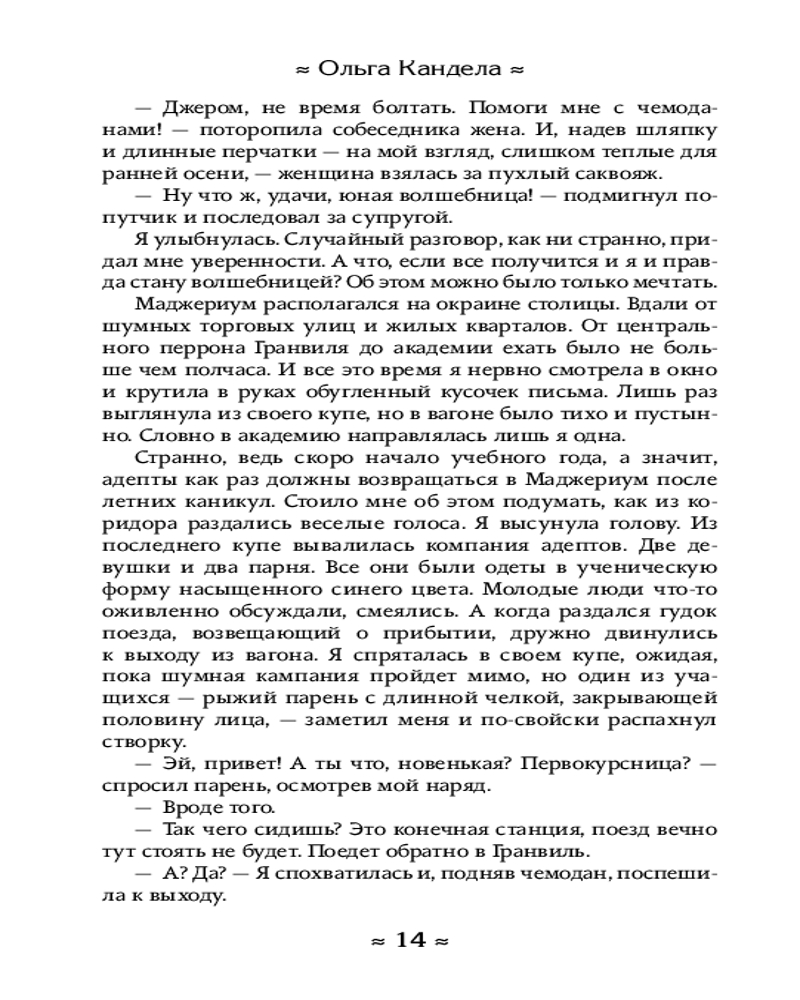 ≈ Ольга Кандела ≈

— Джером, не время болтать. Помоги мне с чемоданами! — поторопила собеседника жена. И, надев шляпку и длинные перчатки — на мой взгляд, слишком теплые для ранней осени, — женщина взялась за пухлый саквояж.

— Ну что ж, удачи, юная волшебница! — подмигнул попутчик и последовал за супругой.

Я улыбнулась. Случайный разговор, как ни странно, придал мне уверенности. А что, если все получится и я и правда стану волшебницей? Об этом можно было только мечтать.

Маджериум располагался на окраине столицы. Вдали от шумных торговых улиц и жилых кварталов. От центрального перрона Гранвиля до академии ехать было не больше чем полчаса. И все это время я нервно смотрела в окно и крутила в руках обугленный кусочек письма. Лишь раз выглянула из своего купе, но в вагоне было тихо и пустынно. Словно в академию направлялась лишь я одна.

Странно, ведь скоро начало учебного года, а значит, адепты как раз должны возвращаться в Маджериум после летних каникул. Стоило мне об этом подумать, как из коридора раздались веселые голоса. Я высунула голову. Из последнего купе вывалилась компания адептов. Две девушки и два парня. Все они были одеты в ученическую форму насыщенного синего цвета. Молодые люди что-то оживленно обсуждали, смеялись. А когда раздался гудок поезда, возвещающий о прибытии, дружно двинулись к выходу из вагона. Я спряталась в своем купе, ожидая, пока шумная кампания пройдет мимо, но один из учащихся — рыжий парень с длинной челкой, закрывающей половину лица, — заметил меня и по-свойски распахнул створку.

— Эй, привет! А ты что, новенькая? Первокурсница? — спросил парень, осмотрев мой наряд.

— Вроде того.

— Так чего сидишь? Это конечная станция, поезд вечно тут стоять не будет. Поедет обратно в Гранвиль.

— А? Да? — Я спохватилась и, подняв чемодан, поспешила к выходу.

≈ 14 ≈